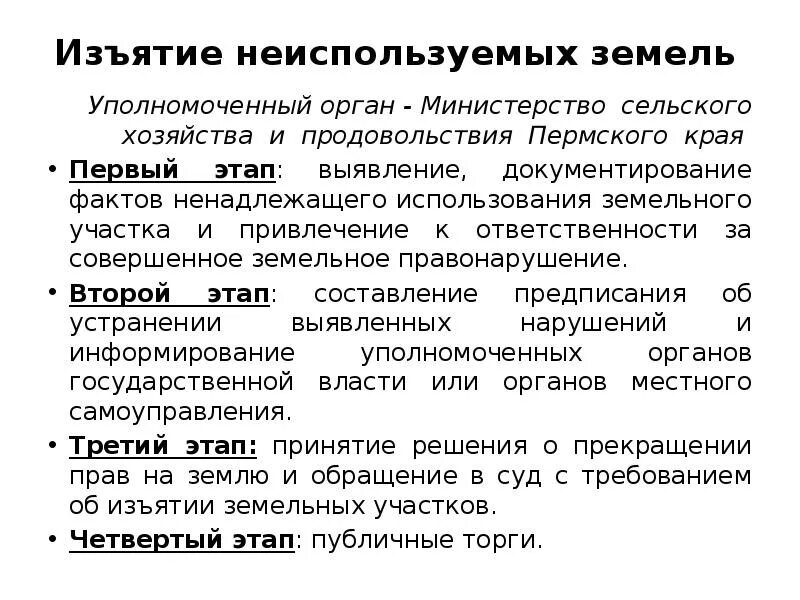 Изъятие неиспользуемых земель

Уполномоченный орган - Министерство сельского хозяйства и продовольствия Пермского края

• Первый этап: выявление, документирование фактов ненадлежащего использования земельного участка и привлечение к ответственности за совершенное земельное правонарушение.

• Второй этап: составление предписания об устранении выявленных нарушений и информирование уполномоченных органов государственной власти или органов местного самоуправления.

• Третий этап: принятие решения о прекращении прав на землю и обращение в суд с требованием об изъятии земельных участков.

• Четвертый этап: публичные торги.